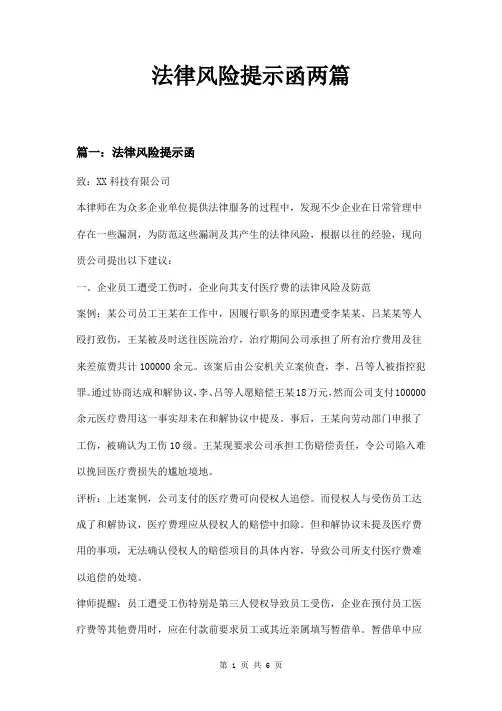 法律风险提示函两篇

篇一：法律风险提示函

致：XX 科技有限公司

本律师在为众多企业单位提供法律服务的过程中，发现不少企业在日常管理中存在一些漏洞，为防范这些漏洞及其产生的法律风险，根据以往的经验，现向贵公司提出以下建议：

一、企业员工遭受工伤时，企业向其支付医疗费的法律风险及防范

案例：某公司员工王某在工作中，因履行职务的原因遭受李某某、吕某某等人殴打致伤，王某被及时送往医院治疗，治疗期间公司承担了所有治疗费用及往来差旅费共计 100000 余元。该案后由公安机关立案侦查，李、吕等人被指控犯罪。通过协商达成和解协议，李、吕等人愿赔偿王某18万元，然而公司支付100000余元医疗费用这一事实却未在和解协议中提及。事后，王某向劳动部门申报了工伤，被确认为工伤 10 级。王某现要求公司承担工伤赔偿责任，令公司陷入难以挽回医疗费损失的尴尬境地。

评析：上述案例，公司支付的医疗费可向侵权人追偿。而侵权人与受伤员工达成了和解协议，医疗费理应从侵权人的赔偿中扣除。但和解协议未提及医疗费用的事项，无法确认侵权人的赔偿项目的具体内容，导致公司所支付医疗费难以追偿的处境。

律师提醒：员工遭受工伤特别是第三人侵权导致员工受伤，企业在预付员工医疗费等其他费用时，应在付款前要求员工或其近亲属填写暂借单。暂借单中应

第 1 页 共 6 页